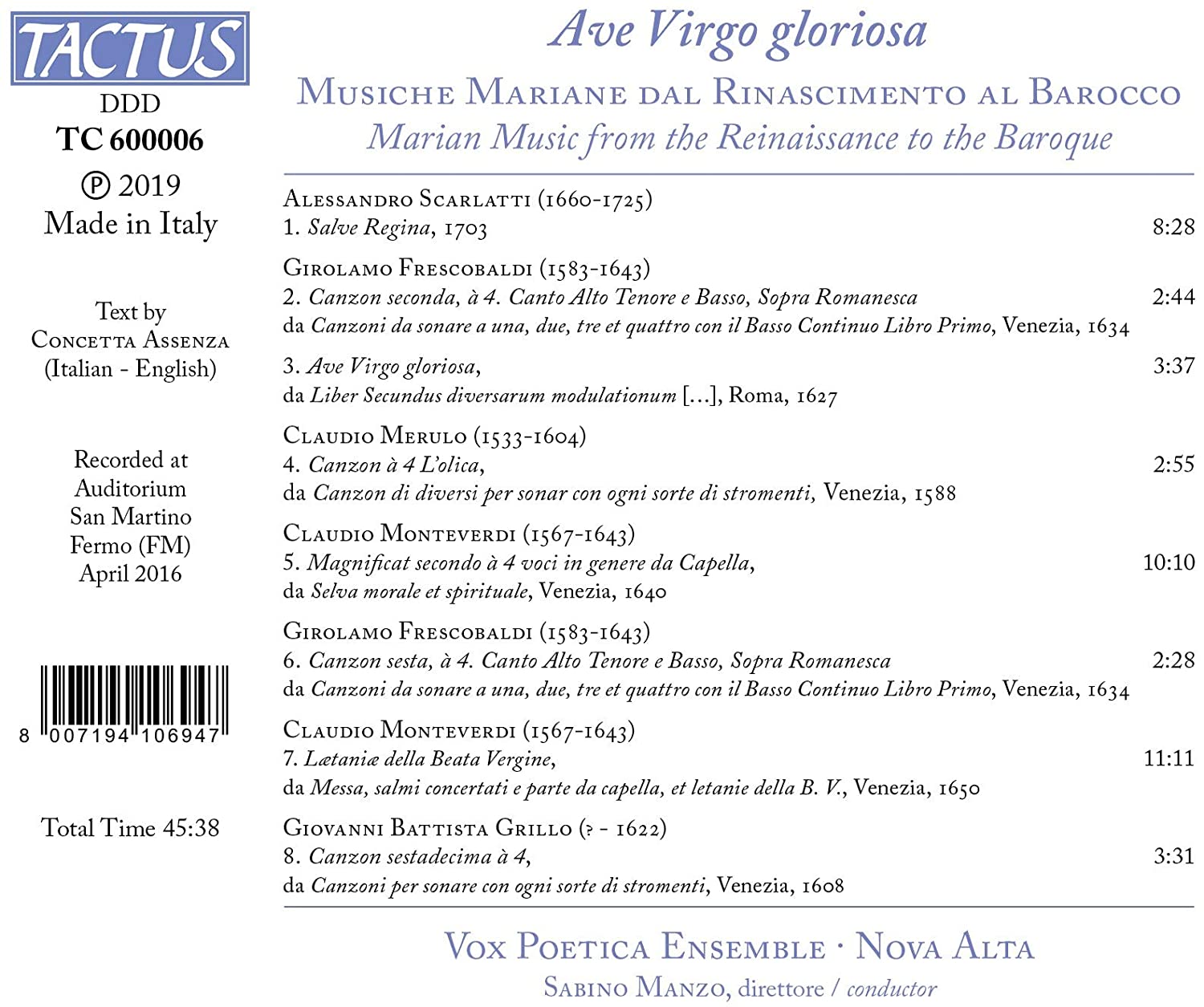 TACTUS
DDD
TC 600006
℗ 2019
Made in Italy

Text by
Concetta Assenza
(Italian - English)

Recorded at
Auditorium
San Martino
Fermo (FM)
April 2016

8 007194 106947

Total Time 45:38

Ave Virgo gloriosa
Musiche Mariane dal Rinascimento al Barocco
Marian Music from the Reinaissance to the Baroque

Alessandro Scarlatti (1660-1725)
1. Salve Regina, 1703 8:28

Girolamo Frescobaldi (1583-1643)
2. Canzon seconda, à 4. Canto Alto Tenore e Basso, Sopra Romanesca 2:44
da Canzoni da sonare a una, due, tre et quattro con il Basso Continuo Libro Primo, Venezia, 1634

3. Ave Virgo gloriosa, 3:37
da Liber Secundus diversarum modulationum [...], Roma, 1627

Claudio Merulo (1533-1604)
4. Canzon à 4 L'olica, 2:55
da Canzon di diversi per sonar con ogni sorte di stromenti, Venezia, 1588

Claudio Monteverdi (1567-1643)
5. Magnificat secondo à 4 voci in genere da Capella, 10:10
da Selva morale et spirituale, Venezia, 1640

Girolamo Frescobaldi (1583-1643)
6. Canzon sesta, à 4. Canto Alto Tenore e Basso, Sopra Romanesca 2:28
da Canzoni da sonare a una, due, tre et quattro con il Basso Continuo Libro Primo, Venezia, 1634

Claudio Monteverdi (1567-1643)
7. Lætaniæ della Beata Vergine, 11:11
da Messa, salmi concertati e parte da capella, et letanie della B. V., Venezia, 1650

Giovanni Battista Grillo (? - 1622)
8. Canzon sestadecima à 4, 3:31
da Canzoni per sonare con ogni sorte di stromenti, Venezia, 1608

Vox Poetica Ensemble · Nova Alta
Sabino Manzo, direttore / conductor